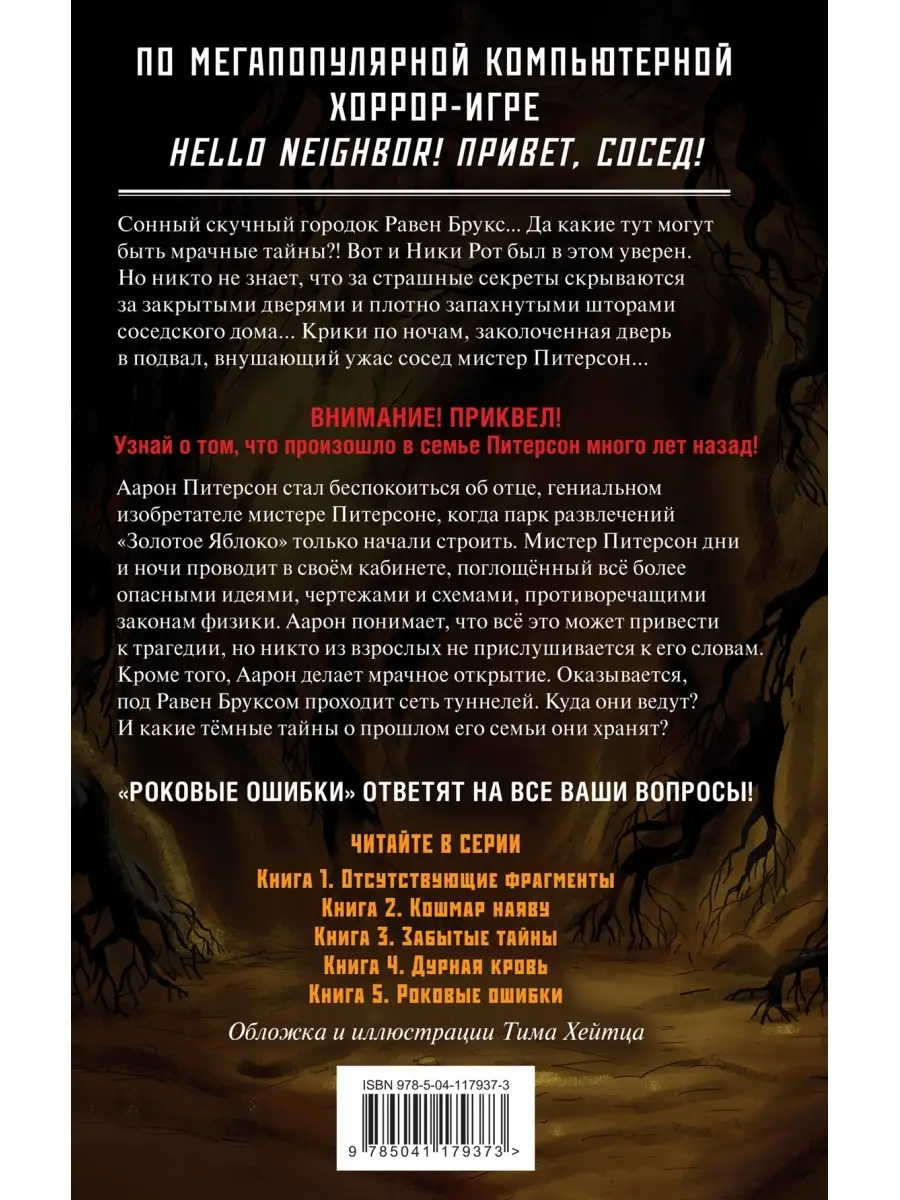 ПО МЕГАПОПУЛЯРНОЙ КОМПЬЮТЕРНОЙ ХОРРОР-ИГРЕ
HELLO NEIGHBOR! ПРИВЕТ, СОСЕД!

Сонный скучный городок Равен Брукс... Да какие тут могут быть мрачные тайны?! Вот и Ники Рот был в этом уверен. Но никто не знает, что за страшные секреты скрываются за закрытыми дверями и плотно запахнутыми шторами соседского дома... Крики по ночам, заколоченная дверь в подвал, внушающий ужас сосед мистер Питерсон...

ВНИМАНИЕ! ПРИКВЕЛ!
Узнай о том, что произошло в семье Питерсон много лет назад!

Аарон Питерсон стал беспокоиться об отце, гениальном изобретателе мистере Питерсоне, когда парк развлечений «Золотое Яблоко» только начали строить. Мистер Питерсон дни и ночи проводит в своём кабинете, поглощённый всё более опасными идеями, чертежами и схемами, противоречащими законам физики. Аарон понимает, что всё это может привести к трагедии, но никто из взрослых не прислушивается к его словам. Кроме того, Аарон делает мрачное открытие. Оказывается, под Равен Бруксом проходит сеть туннелей. Куда они ведут? И какие тёмные тайны о прошлом его семьи они хранят?

«РОКОВЫЕ ОШИБКИ» ОТВЕТЯТ НА ВСЕ ВАШИ ВОПРОСЫ!

ЧИТАЙТЕ В СЕРИИ
Книга 1. Отсутствующие фрагменты
Книга 2. Кошмар наяву
Книга 3. Забытые тайны
Книга 4. Дурная кровь
Книга 5. Роковые ошибки

Обложка и иллюстрации Тима Хейтца

ISBN 978-5-04-117937-3
9 785041 179373 >